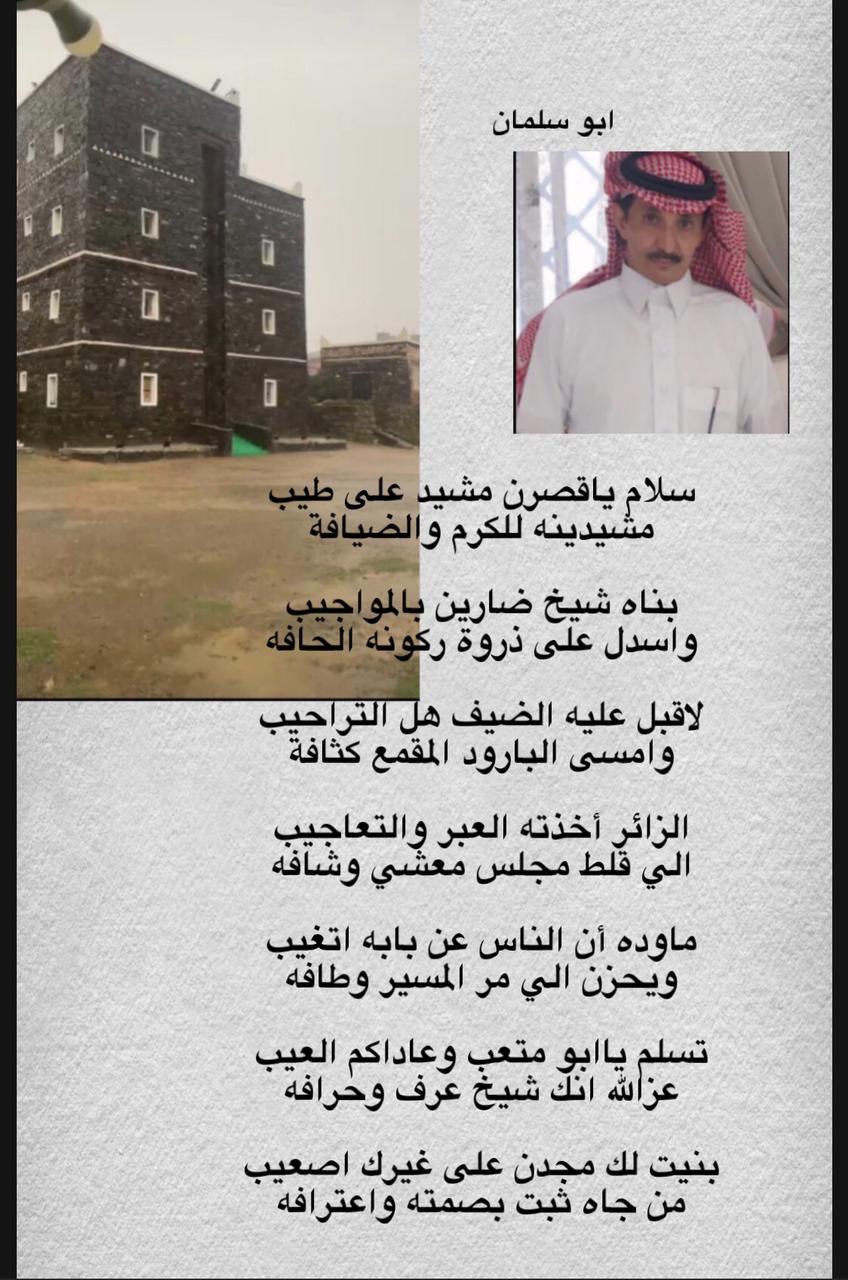 ابو سلمان

سلام ياقصرن مشيد على طيب
مشيدينه للكرم والضيافة

بناه شيخ ضارين بالمواجيب
واسدل على ذروة ركونه الحافه

لاقبل عليه الضيف هل التراحيب
وامسى البارود المقمع كثافة

الزائر أخذته العبر والتعاجيب
الي قلط مجلس معشي وشافه

ماوده أن الناس عن بابه اتغيب
ويحزن الي مر المسير وطافه

تسلم ياابو متعب وعاداكم العيب
عزالله انك شيخ عرف وحرافه

بنيت لك مجدن على غيرك اصعيب
من جاه ثبت بصمته واعترافه